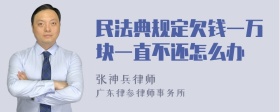 民法典规定欠钱一万块一直不还怎么办

张神兵律师

广东律参律师事务所